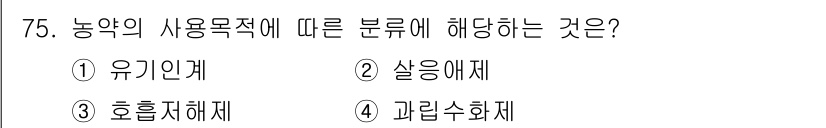 75. 농약의 사용목적에 따른 분류에 해당하는 것은?

① 유기인계
② 살응애제
③ 호흡저해제
④ 과립수화제